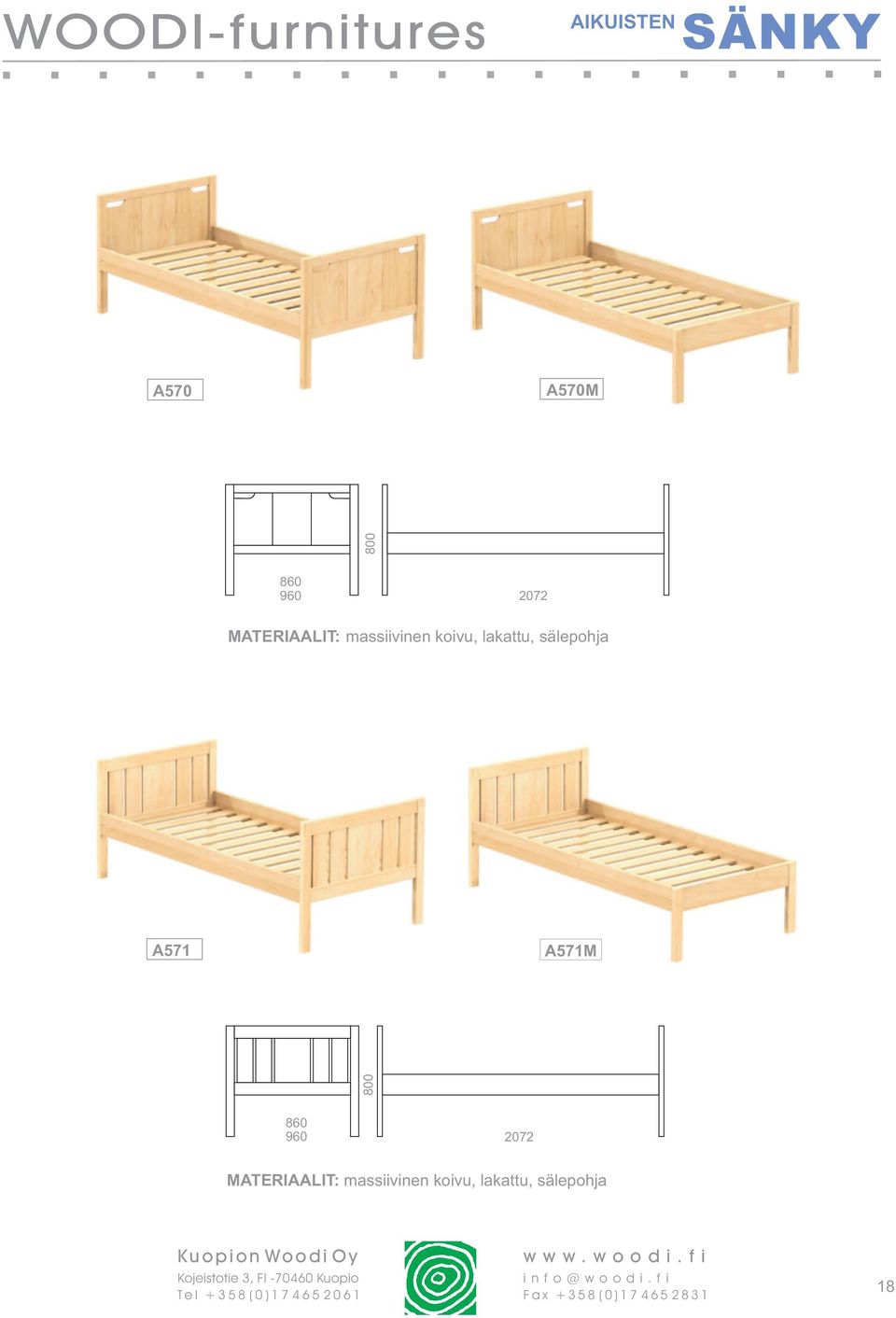 WOODI-furnitures

AIKUISTEN SÄNKY

A570

A570M

800

860
960

2072

MATERIAALIT: massiivinen koivu, lakattu, sälepohja

A571

A571M

800

860
960

2072

MATERIAALIT: massiivinen koivu, lakattu, sälepohja

Kuopion Woodi Oy
Kojeistotie 3, FI -70460 Kuopio
Tel +358(0)17 465 2061

www.woodi.fi
info@woodi.fi
Fax +358(0)17 465 2831

18